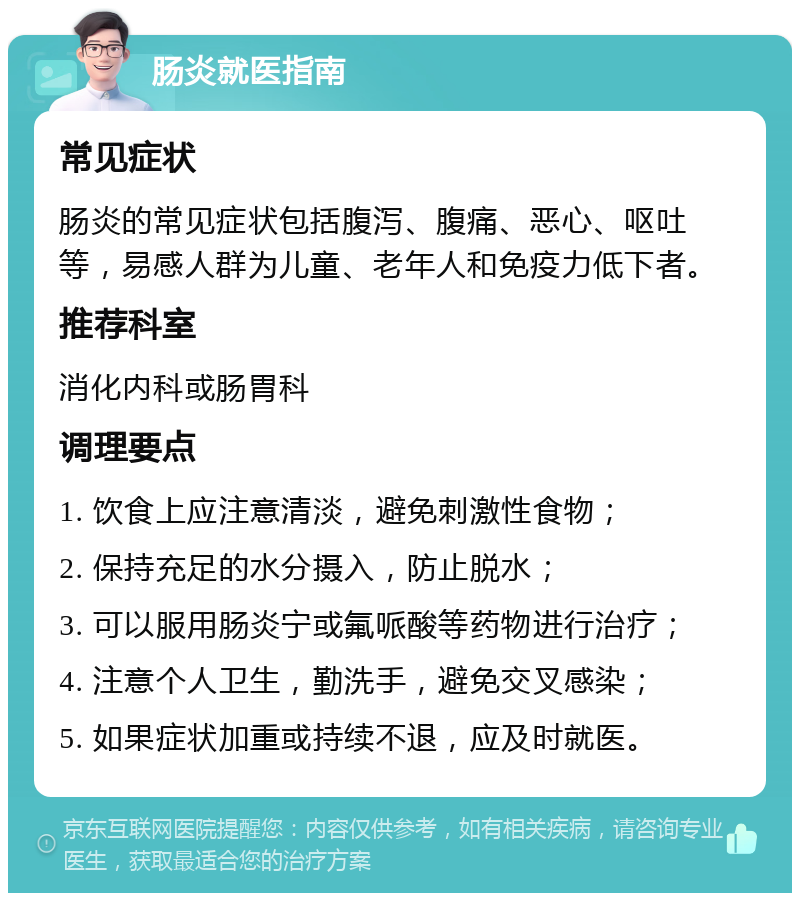 肠炎就医指南

常见症状

肠炎的常见症状包括腹泻、腹痛、恶心、呕吐等，易感人群为儿童、老年人和免疫力低下者。

推荐科室

消化内科或肠胃科

调理要点

1. 饮食上应注意清淡，避免刺激性食物；

2. 保持充足的水分摄入，防止脱水；

3. 可以服用肠炎宁或氟哌酸等药物进行治疗；

4. 注意个人卫生，勤洗手，避免交叉感染；

5. 如果症状加重或持续不退，应及时就医。

京东互联网医院提醒您：内容仅供参考，如有相关疾病，请咨询专业医生，获取最适合您的治疗方案